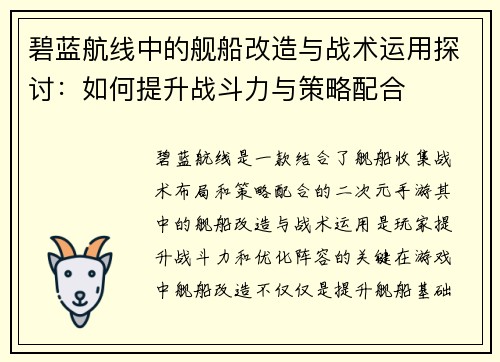 碧蓝航线中的舰船改造与战术运用探讨：如何提升战斗力与策略配合

碧蓝航线是一款结合了舰船收集战术布局和策略配合的二次元手游其中的舰船改造与战术运用是玩家提升战斗力和优化阵容的关键在游戏中舰船改造不仅仅是提升舰船基础